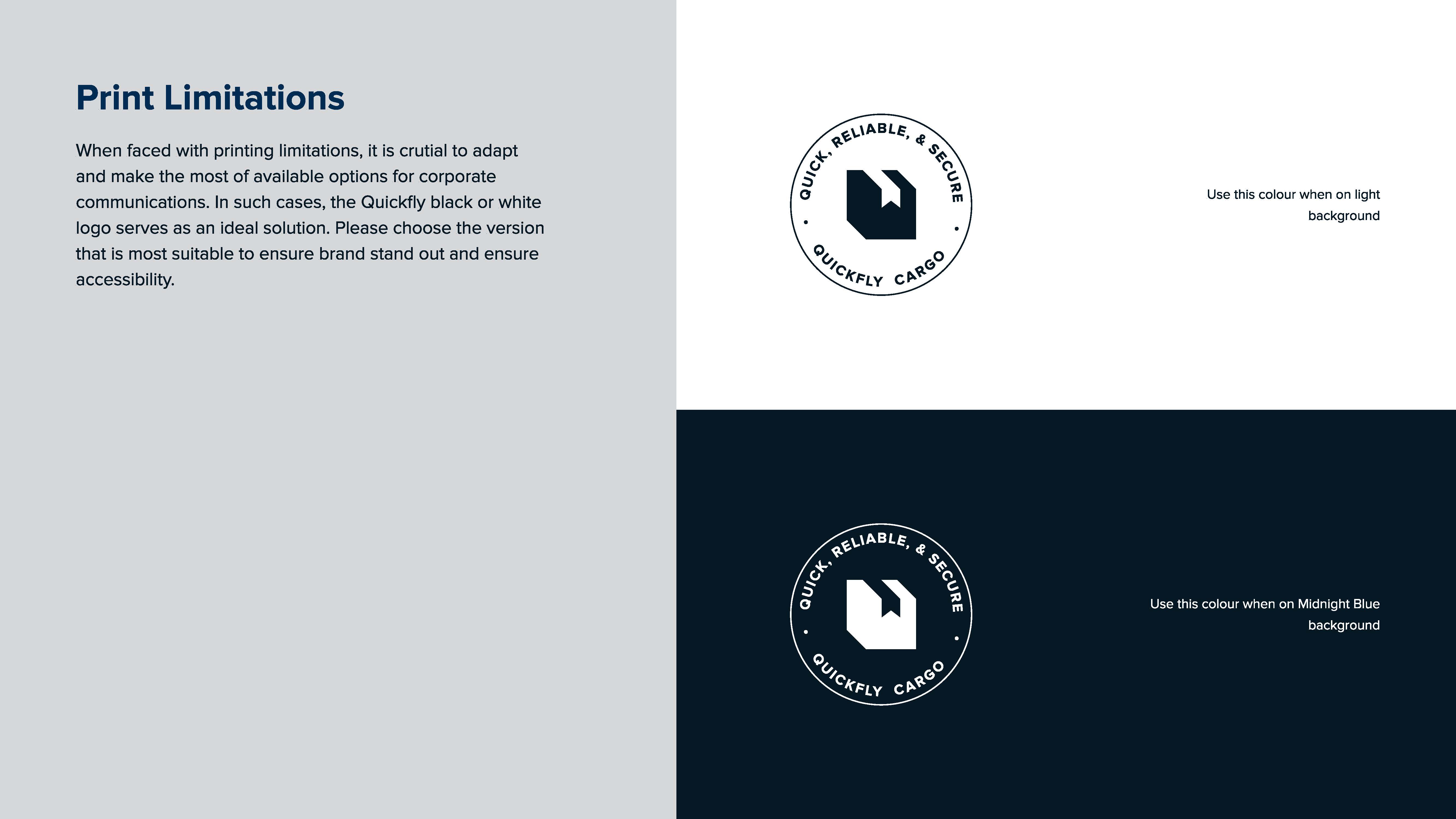 Print Limitations

When faced with printing limitations, it is crutial to adapt and make the most of available options for corporate communications. In such cases, the Quickfly black or white logo serves as an ideal solution. Please choose the version that is most suitable to ensure brand stand out and ensure accessibility.

QUICK, RELIABLE, & SECURE
QUICKFLY CARGO

Use this colour when on light background

QUICK, RELIABLE, & SECURE
QUICKFLY CARGO

Use this colour when on Midnight Blue background